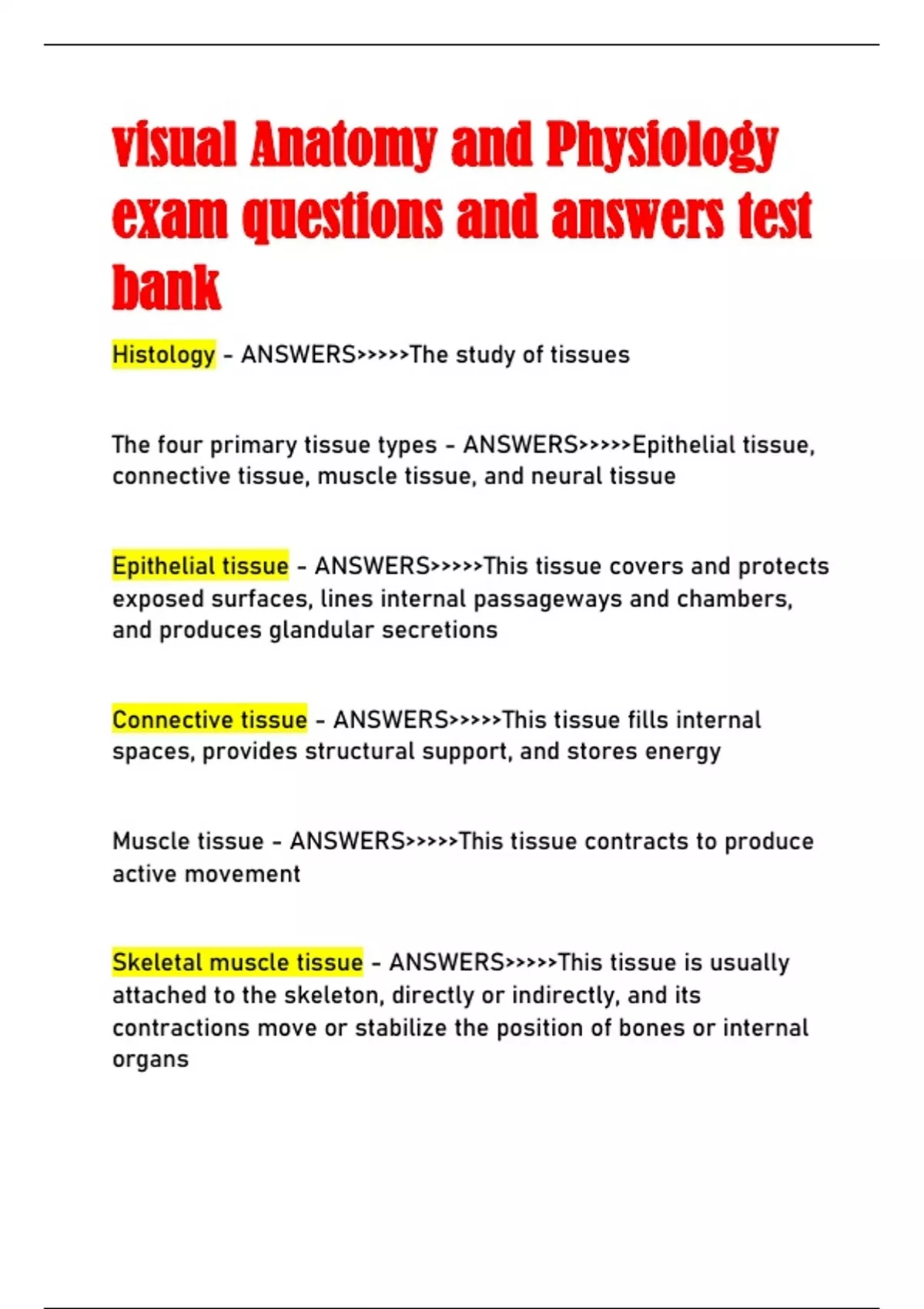 visual Anatomy and Physiology exam questions and answers test bank

Histology - ANSWERS>>>>>The study of tissues

The four primary tissue types - ANSWERS>>>>>Epithelial tissue, connective tissue, muscle tissue, and neural tissue

Epithelial tissue - ANSWERS>>>>>This tissue covers and protects exposed surfaces, lines internal passageways and chambers, and produces glandular secretions

Connective tissue - ANSWERS>>>>>This tissue fills internal spaces, provides structural support, and stores energy

Muscle tissue - ANSWERS>>>>>This tissue contracts to produce active movement

Skeletal muscle tissue - ANSWERS>>>>>This tissue is usually attached to the skeleton, directly or indirectly, and its contractions move or stabilize the position of bones or internal organs